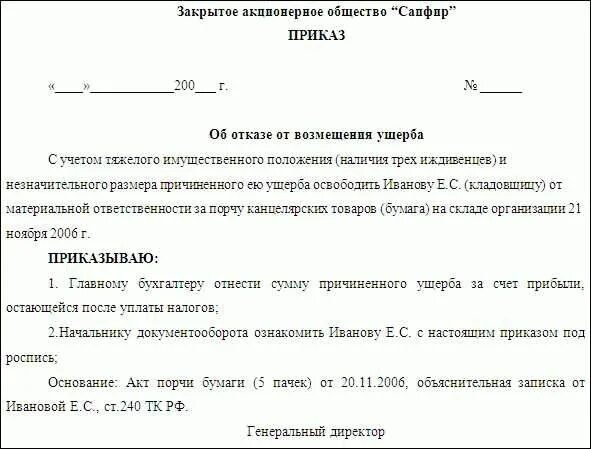 Закрытое акционерное общество “Сапфир”

ПРИКАЗ

«____»____________200___ г.                                                                 №______

Об отказе от возмещения ущерба

С учетом тяжелого имущественного положения (наличия трех иждивенцев) и незначительного размера причиненного ею ущерба освободить Иванову Е.С. (кладовщицу) от материальной ответственности за порчу канцелярских товаров (бумага) на складе организации 21 ноября 2006 г.

ПРИКАЗЫВАЮ:

1. Главному бухгалтеру отнести сумму причиненного ущерба за счет прибыли, остающейся после уплаты налогов;

2.Начальнику документооборота ознакомить Иванову Е.С. с настоящим приказом под роспись;

Основание:. Акт порчи бумаги (5 пачек) от 20.11.2006, объяснительная записка от Ивановой Е.С., ст.240 ТК РФ.

Генеральный директор